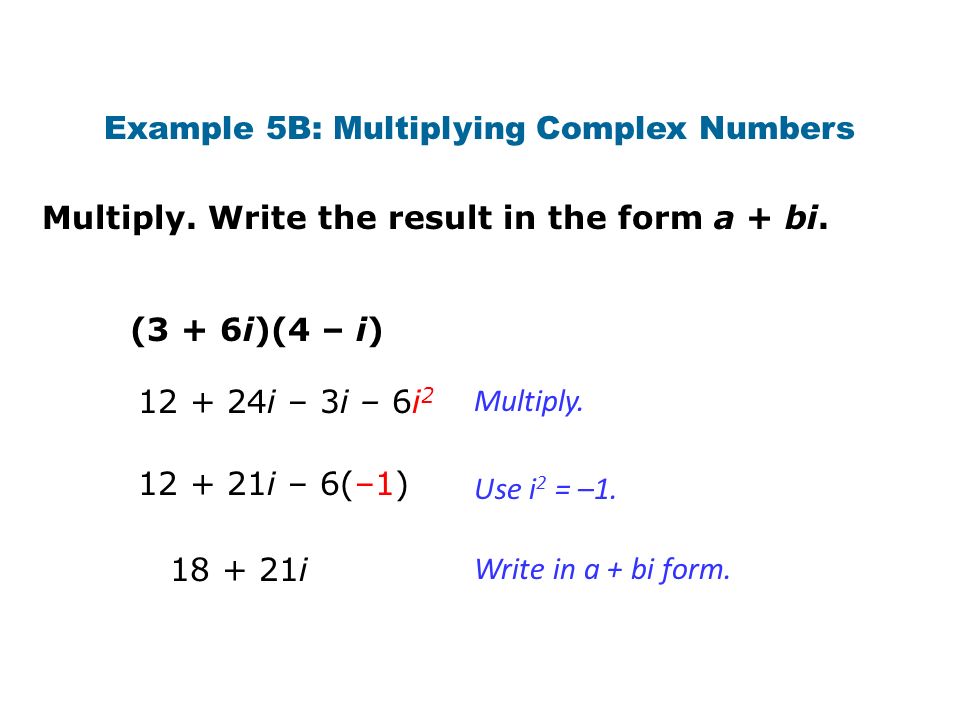 Example 5B: Multiplying Complex Numbers

Multiply. Write the result in the form $a + bi$.

$(3 + 6i)(4 - i)$

$12 + 24i - 3i - 6i^2$ Multiply.

$12 + 21i - 6(-1)$ Use $i^2 = -1$.

$18 + 21i$ Write in $a + bi$ form.